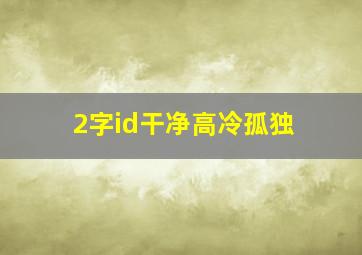 2字id干净高冷孤独